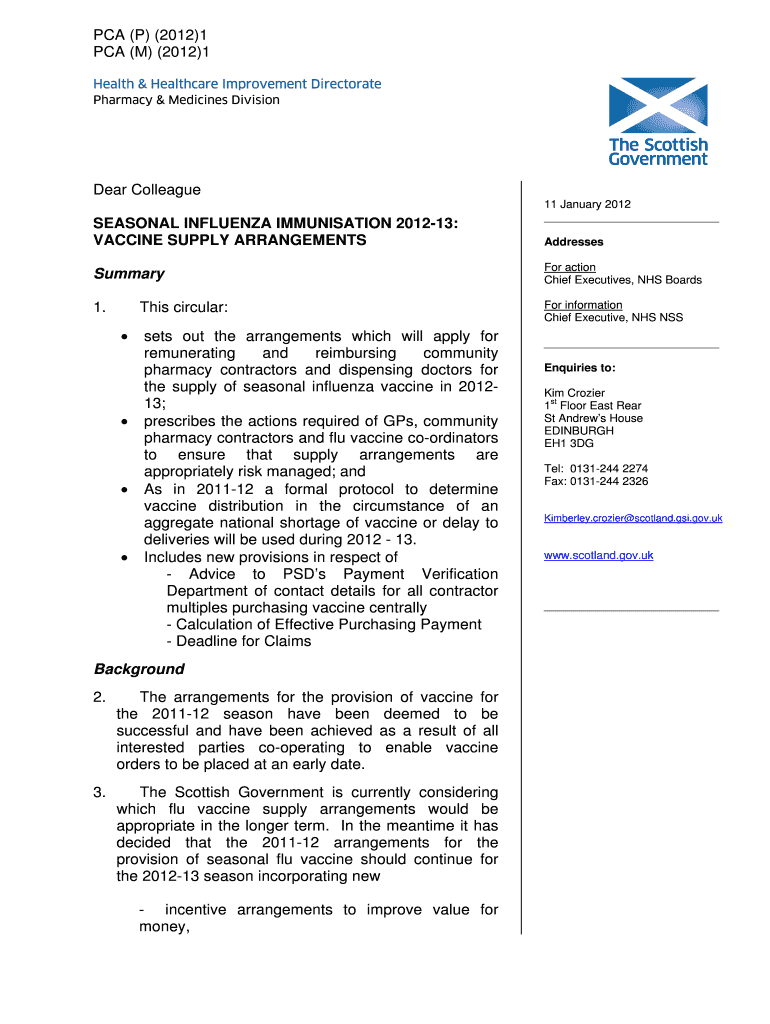 PCA (P) (2012)1
PCA (M) (2012)1

Health & Healthcare Improvement Directorate
Pharmacy & Medicines Division

The Scottish Government

Dear Colleague

SEASONAL INFLUENZA IMMUNISATION 2012-13: VACCINE SUPPLY ARRANGEMENTS

Summary

1. This circular:

• sets out the arrangements which will apply for remunerating and reimbursing community pharmacy contractors and dispensing doctors for the supply of seasonal influenza vaccine in 2012-13;
• prescribes the actions required of GPs, community pharmacy contractors and flu vaccine co-ordinators to ensure that supply arrangements are appropriately risk managed; and
• As in 2011-12 a formal protocol to determine vaccine distribution in the circumstance of an aggregate national shortage of vaccine or delay to deliveries will be used during 2012 - 13.
• Includes new provisions in respect of
- Advice to PSD's Payment Verification Department of contact details for all contractor multiples purchasing vaccine centrally
- Calculation of Effective Purchasing Payment
- Deadline for Claims

Background

2. The arrangements for the provision of vaccine for the 2011-12 season have been deemed to be successful and have been achieved as a result of all interested parties co-operating to enable vaccine orders to be placed at an early date.

3. The Scottish Government is currently considering which flu vaccine supply arrangements would be appropriate in the longer term. In the meantime it has decided that the 2011-12 arrangements for the provision of seasonal flu vaccine should continue for the 2012-13 season incorporating new

- incentive arrangements to improve value for money,

11 January 2012

Addresses

For action
Chief Executives, NHS Boards

For information
Chief Executive, NHS NSS

Enquiries to:

Kim Crozier
$1^{st}$ Floor East Rear
St Andrew's House
EDINBURGH
EH1 3DG

Tel: 0131-244 2274
Fax: 0131-244 2326

Kimberley.crozier@scotland.gsi.gov.uk

www.scotland.gov.uk